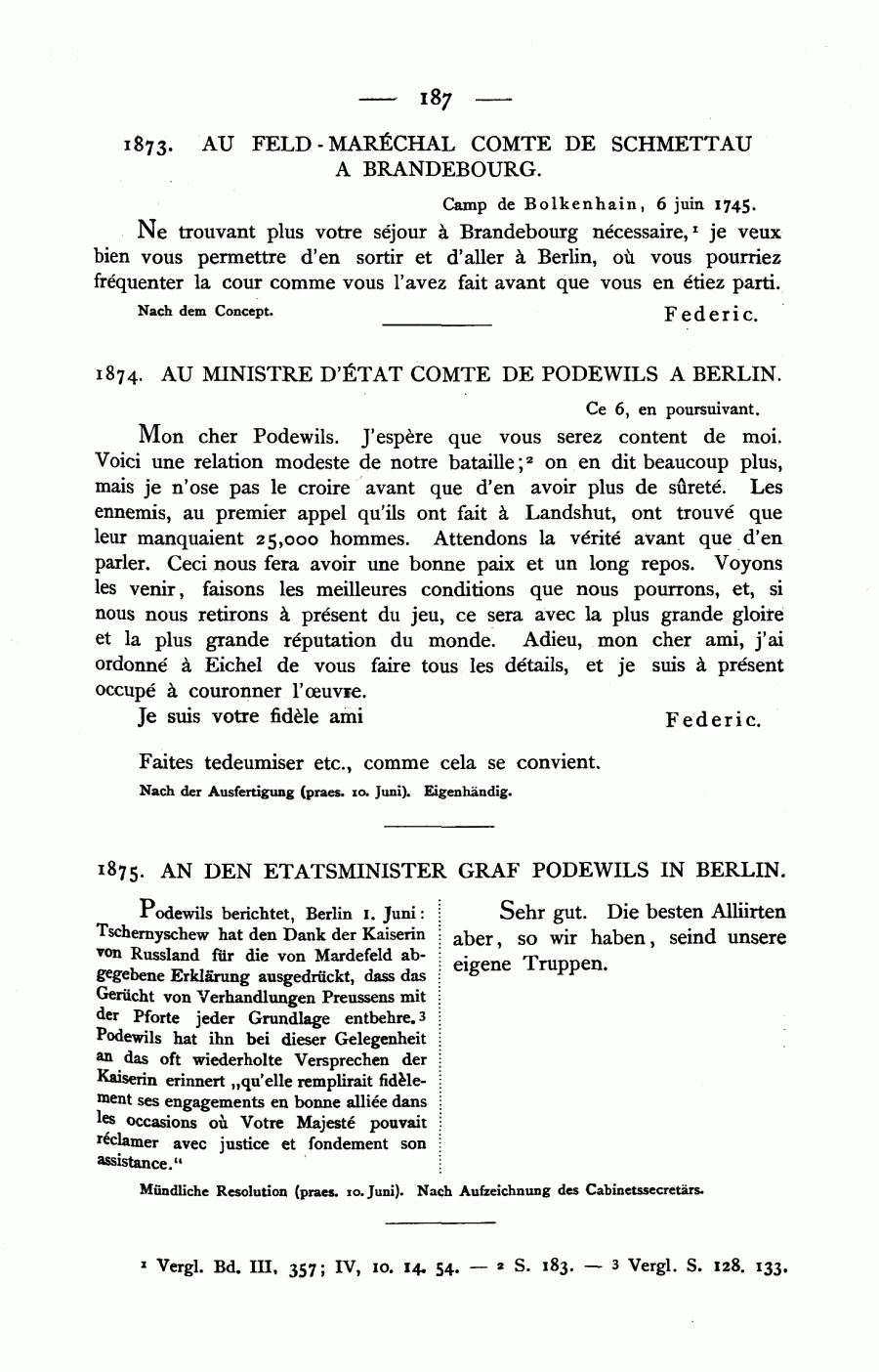 — 187 —

1873. AU FELD-MARÉCHAL COMTE DE SCHMETTAU A BRANDEBOURG.

Camp de Bolkenhain, 6 juin 1745.

Ne trouvant plus votre séjour à Brandebourg nécessaire,$^1$ je veux bien vous permettre d'en sortir et d'aller à Berlin, où vous pourriez fréquenter la cour comme vous l'avez fait avant que vous en étiez parti.

Nach dem Concept.

Federic.

1874. AU MINISTRE D'ÉTAT COMTE DE PODEWILS A BERLIN.

Ce 6, en poursuivant.

Mon cher Podewils. J'espère que vous serez content de moi. Voici une relation modeste de notre bataille;$^2$ on en dit beaucoup plus, mais je n'ose pas le croire avant que d'en avoir plus de sûreté. Les ennemis, au premier appel qu'ils ont fait à Landshut, ont trouvé que leur manquaient 25,000 hommes. Attendons la vérité avant que d'en parler. Ceci nous fera avoir une bonne paix et un long repos. Voyons les venir, faisons les meilleures conditions que nous pourrons, et, si nous nous retirons à présent du jeu, ce sera avec la plus grande gloire et la plus grande réputation du monde. Adieu, mon cher ami, j'ai ordonné à Eichel de vous faire tous les détails, et je suis à présent occupé à couronner l'œuvre.

Je suis votre fidèle ami

Federic.

Faites tedeumiser etc., comme cela se convient.

Nach der Ausfertigung (praes. 10. Juni). Eigenhändig.

1875. AN DEN ETATSMINISTER GRAF PODEWILS IN BERLIN.

Podewils berichtet, Berlin 1. Juni: Tschernyschew hat den Dank der Kaiserin von Russland für die von Mardefeld abgegebene Erklärung ausgedrückt, dass das Gerücht von Verhandlungen Preussens mit der Pforte jeder Grundlage entbehre.$^3$ Podewils hat ihn bei dieser Gelegenheit an das oft wiederholte Versprechen der Kaiserin erinnert „qu'elle remplirait fidèlement ses engagements en bonne alliée dans les occasions où Votre Majesté pouvait réclamer avec justice et fondement son assistance."

Sehr gut. Die besten Alliirten aber, so wir haben, seind unsere eigene Truppen.

Mündliche Resolution (praes. 10. Juni). Nach Aufzeichnung des Cabinetssecretärs.

$^1$ Vergl. Bd. III, 357; IV, 10. 14. 54. — $^2$ S. 183. — $^3$ Vergl. S. 128. 133.